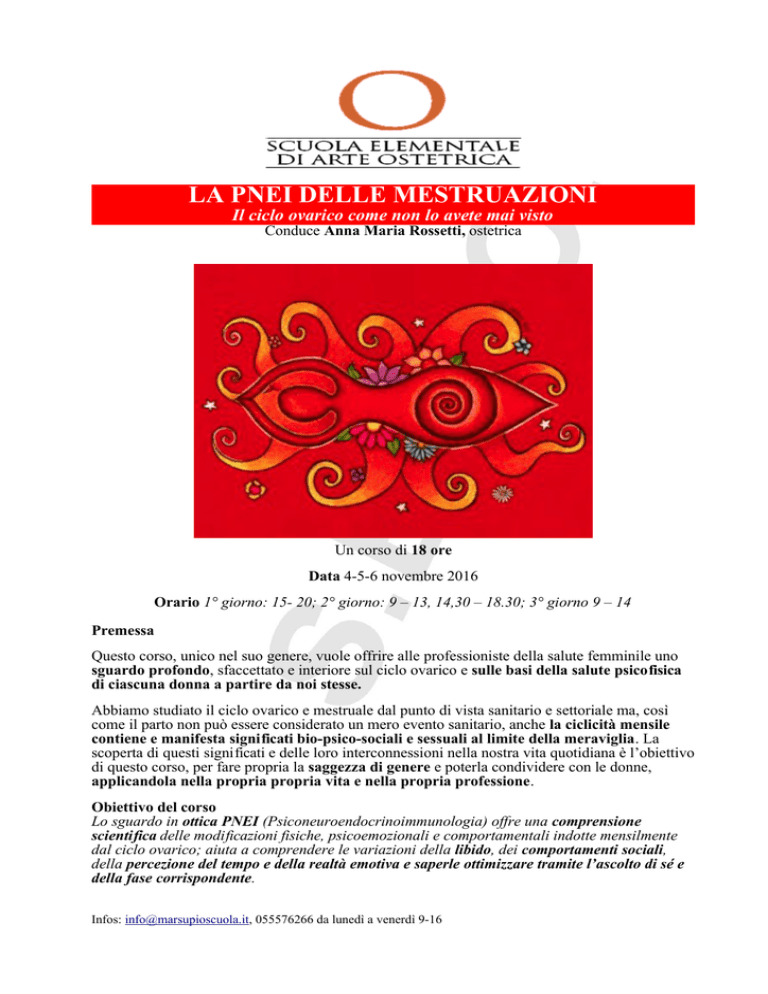 SCUOLA ELEMENTALE
DI ARTE OSTETRICA

LA PNEI DELLE MESTRUAZIONI
Il ciclo ovarico come non lo avete mai visto
Conduce Anna Maria Rossetti, ostetrica

Un corso di 18 ore

Data 4-5-6 novembre 2016

Orario 1° giorno: 15- 20; 2° giorno: 9 – 13, 14,30 – 18.30; 3° giorno 9 – 14

Premessa

Questo corso, unico nel suo genere, vuole offrire alle professioniste della salute femminile uno sguardo profondo, sfaccettato e interiore sul ciclo ovarico e sulle basi della salute psicofisica di ciascuna donna a partire da noi stesse.

Abbiamo studiato il ciclo ovarico e mestruale dal punto di vista sanitario e settoriale ma, così come il parto non può essere considerato un mero evento sanitario, anche la ciclicità mensile contiene e manifesta significati bio-psico-sociali e sessuali al limite della meraviglia. La scoperta di questi significati e delle loro interconnessioni nella nostra vita quotidiana è l'obiettivo di questo corso, per fare propria la saggezza di genere e poterla condividere con le donne, applicandola nella propria propria vita e nella propria professione.

Obiettivo del corso
Lo sguardo in ottica PNEI (Psiconeuroendocrinoimmunologia) offre una comprensione scientifica delle modificazioni fisiche, psicoemozionali e comportamentali indotte mensilmente dal ciclo ovarico; aiuta a comprendere le variazioni della libido, dei comportamenti sociali, della percezione del tempo e della realtà emotiva e saperle ottimizzare tramite l'ascolto di sé e della fase corrispondente.

Infos: info@marsupioscuola.it, 055576266 da lunedì a venerdì 9-16